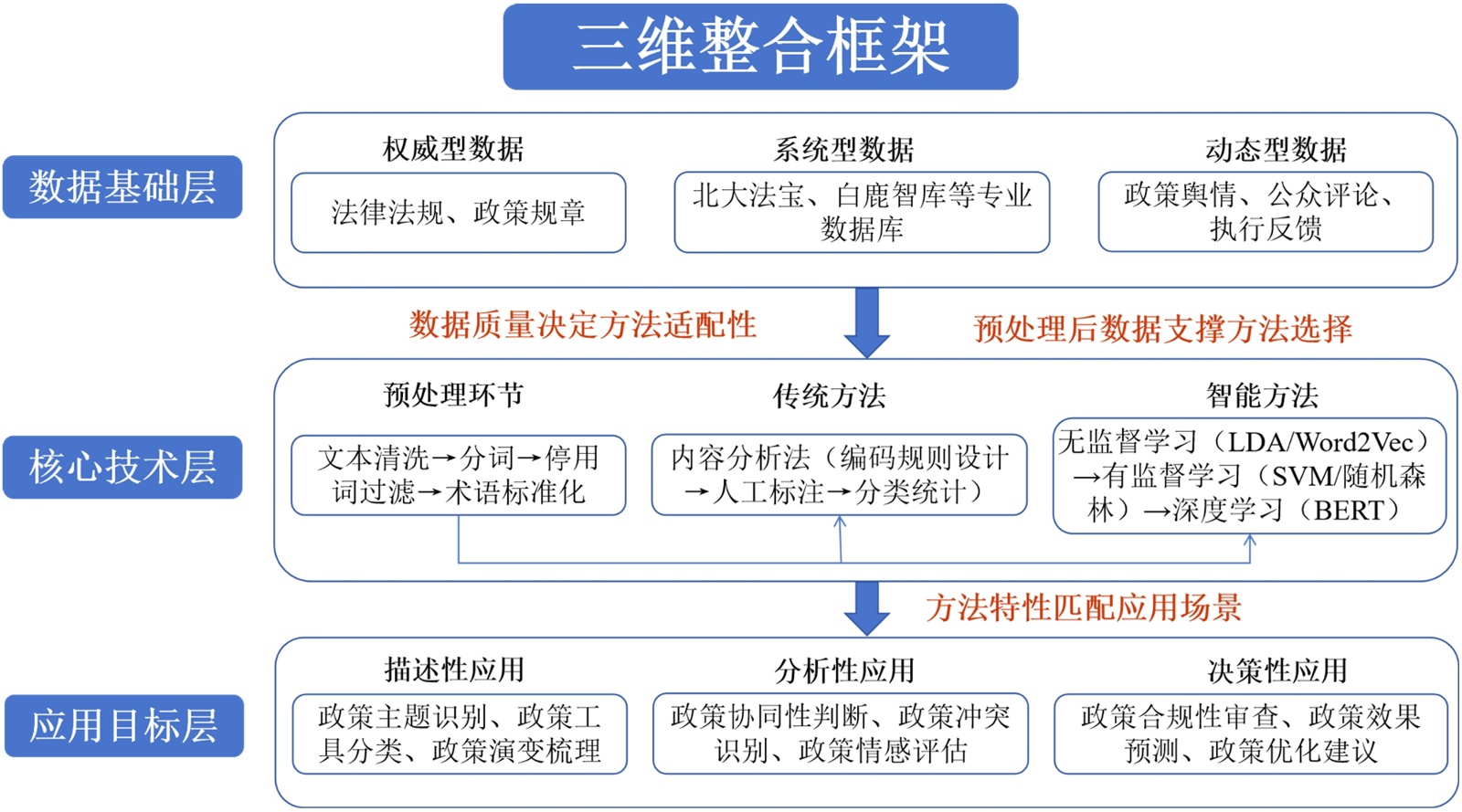 三维整合框架

数据基础层

权威型数据
法律法规、政策规章

系统型数据
北大法宝、白鹿智库等专业数据库

动态型数据
政策舆情、公众评论、执行反馈

数据质量决定方法适配性

预处理后数据支撑方法选择

核心技术层

预处理环节
文本清洗→分词→停用词过滤→术语标准化

传统方法
内容分析法（编码规则设计→人工标注→分类统计）

智能方法
无监督学习（LDA/Word2Vec）→有监督学习（SVM/随机森林）→深度学习（BERT）

方法特性匹配应用场景

应用目标层

描述性应用
政策主题识别、政策工具分类、政策演变梳理

分析性应用
政策协同性判断、政策冲突识别、政策情感评估

决策性应用
政策合规性审查、政策效果预测、政策优化建议